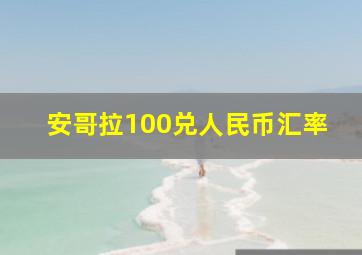 安哥拉100兑人民币汇率